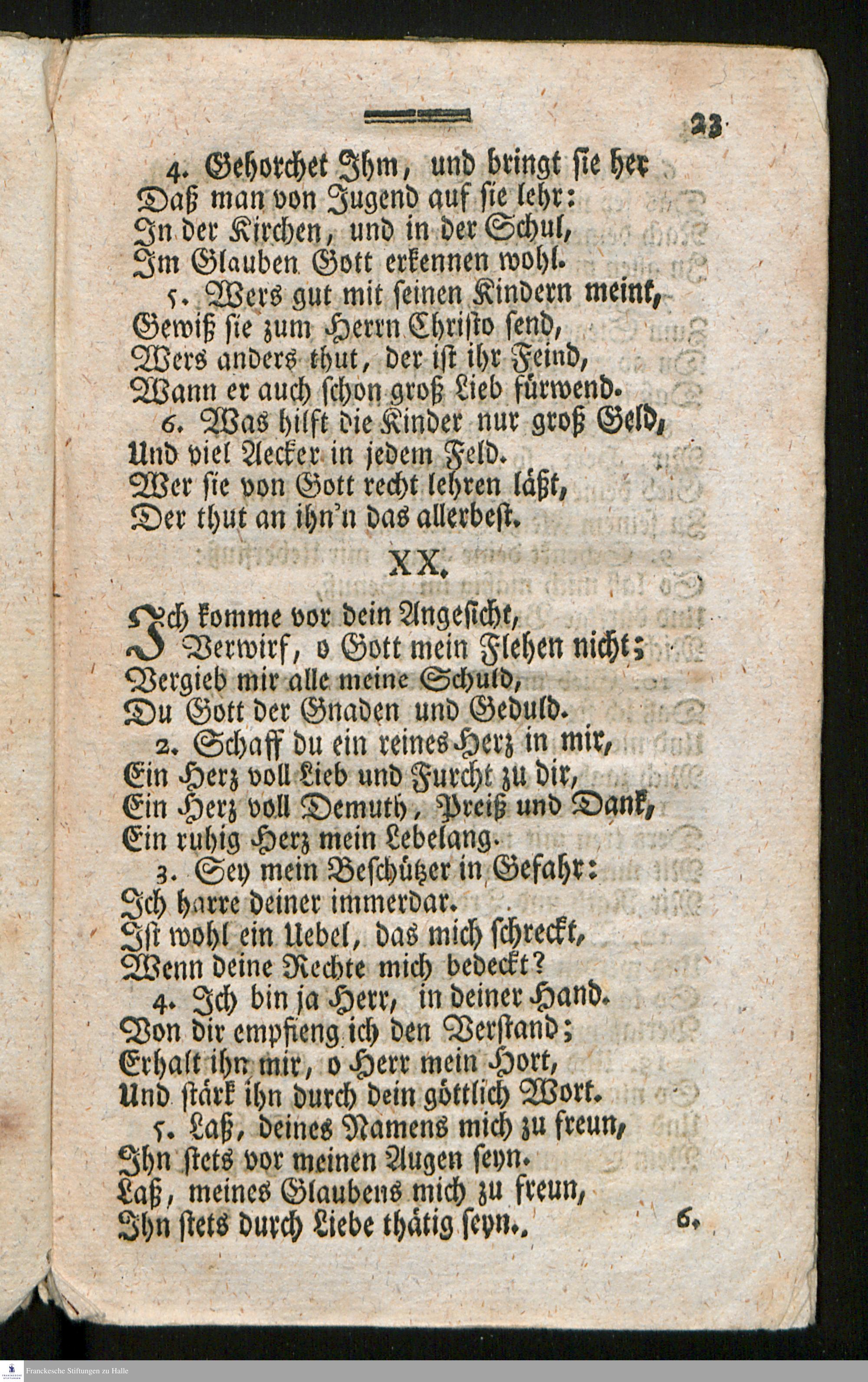 23

4. Gehorchet Ihm, und bringt sie her
Daß man von Jugend auf sie lehr:
In der Kirchen, und in der Schul,
Im Glauben Gott erkennen wohl.
5. Wers gut mit seinen Kindern meint,
Gewiß sie zum Herrn Christo send,
Wers anders thut, der ist ihr Feind,
Wann er auch schon groß Lieb fürwend.
6. Was hilft die Kinder nur groß Geld,
Und viel Aecker in jedem Feld.
Wer sie von Gott recht lehren läßt,
Der thut an ihn'n das allerbest.

XX.

Ich komme vor dein Angesicht,
Verwirf, o Gott mein Flehen nicht;
Vergieb mir alle meine Schuld,
Du Gott der Gnaden und Geduld.
2. Schaff du ein reines Herz in mir,
Ein Herz voll Lieb und Furcht zu dir,
Ein Herz voll Demuth, Preiß und Dank,
Ein ruhig Herz mein Lebelang.
3. Sey mein Beschützer in Gefahr:
Ich harre deiner immerdar.
Ist wohl ein Uebel, das mich schreckt,
Wenn deine Rechte mich bedeckt?
4. Ich bin ja Herr, in deiner Hand.
Von dir empfieng ich den Verstand;
Erhalt ihn mir, o Herr mein Hort,
Und stärk ihn durch dein göttlich Wort.
5. Laß, deines Namens mich zu freun,
Ihn stets vor meinen Augen seyn.
Laß, meines Glaubens mich zu freun,
Ihn stets durch Liebe thätig seyn.

6.

Franckesche Stiftungen zu Halle